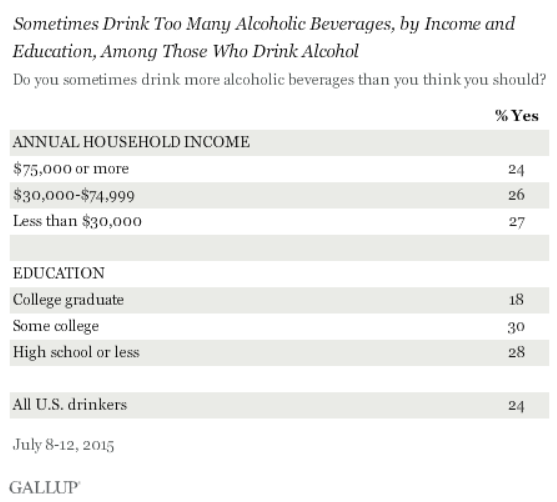 Sometimes Drink Too Many Alcoholic Beverages, by Income and Education, Among Those Who Drink Alcohol

Do you sometimes drink more alcoholic beverages than you think you should?

| | % Yes |
|---|---|
| ANNUAL HOUSEHOLD INCOME | |
| \$75,000 or more | 24 |
| \$30,000-\$74,999 | 26 |
| Less than \$30,000 | 27 |
| | |
| EDUCATION | |
| College graduate | 18 |
| Some college | 30 |
| High school or less | 28 |
| | |
| All U.S. drinkers | 24 |

July 8-12, 2015

GALLUP